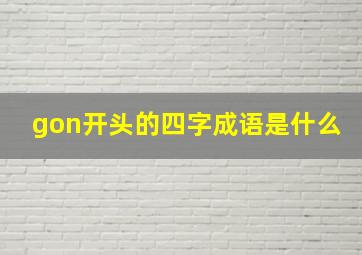 gon开头的四字成语是什么